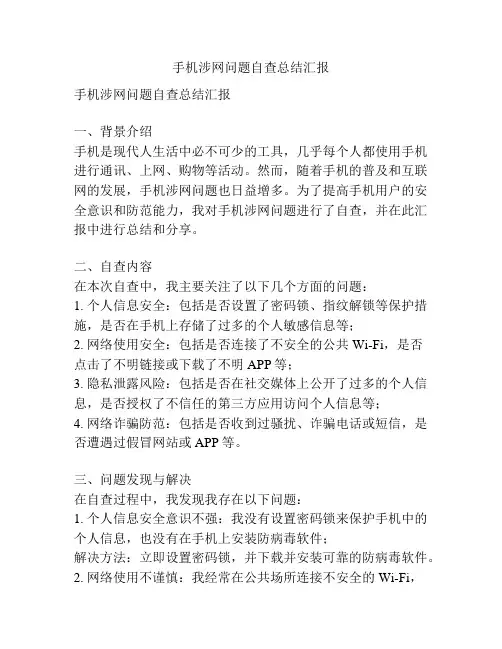 手机涉网问题自查总结汇报

手机涉网问题自查总结汇报

一、背景介绍
手机是现代人生活中必不可少的工具，几乎每个人都使用手机进行通讯、上网、购物等活动。然而，随着手机的普及和互联网的发展，手机涉网问题也日益增多。为了提高手机用户的安全意识和防范能力，我对手机涉网问题进行了自查，并在此汇报中进行总结和分享。

二、自查内容
在本次自查中，我主要关注了以下几个方面的问题：
1. 个人信息安全：包括是否设置了密码锁、指纹解锁等保护措施，是否在手机上存储了过多的个人敏感信息等；
2. 网络使用安全：包括是否连接了不安全的公共 Wi-Fi，是否点击了不明链接或下载了不明 APP 等；
3. 隐私泄露风险：包括是否在社交媒体上公开了过多的个人信息，是否授权了不信任的第三方应用访问个人信息等；
4. 网络诈骗防范：包括是否收到过骚扰、诈骗电话或短信，是否遭遇过假冒网站或 APP 等。

三、问题发现与解决
在自查过程中，我发现我存在以下问题：
1. 个人信息安全意识不强：我没有设置密码锁来保护手机中的个人信息，也没有在手机上安装防病毒软件；
解决方法：立即设置密码锁，并下载并安装可靠的防病毒软件。
2. 网络使用不谨慎：我经常在公共场所连接不安全的 Wi-Fi，